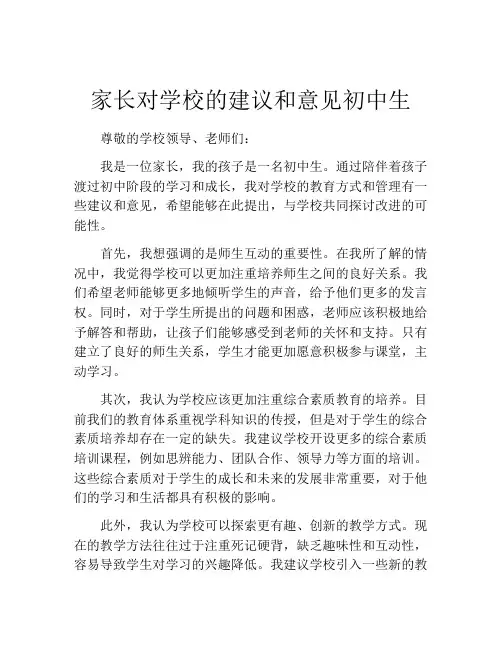 家长对学校的建议和意见初中生

尊敬的学校领导、老师们：

我是一位家长，我的孩子是一名初中生。通过陪伴着孩子渡过初中阶段的学习和成长，我对学校的教育方式和管理有一些建议和意见，希望能够在此提出，与学校共同探讨改进的可能性。

首先，我想强调的是师生互动的重要性。在我所了解的情况中，我觉得学校可以更加注重培养师生之间的良好关系。我们希望老师能够更多地倾听学生的声音，给予他们更多的发言权。同时，对于学生所提出的问题和困惑，老师应该积极地给予解答和帮助，让孩子们能够感受到老师的关怀和支持。只有建立了良好的师生关系，学生才能更加愿意积极参与课堂，主动学习。

其次，我认为学校应该更加注重综合素质教育的培养。目前我们的教育体系重视学科知识的传授，但是对于学生的综合素质培养却存在一定的缺失。我建议学校开设更多的综合素质培训课程，例如思辨能力、团队合作、领导力等方面的培训。这些综合素质对于学生的成长和未来的发展非常重要，对于他们的学习和生活都具有积极的影响。

此外，我认为学校可以探索更有趣、创新的教学方式。现在的教学方法往往过于注重死记硬背，缺乏趣味性和互动性，容易导致学生对学习的兴趣降低。我建议学校引入一些新的教